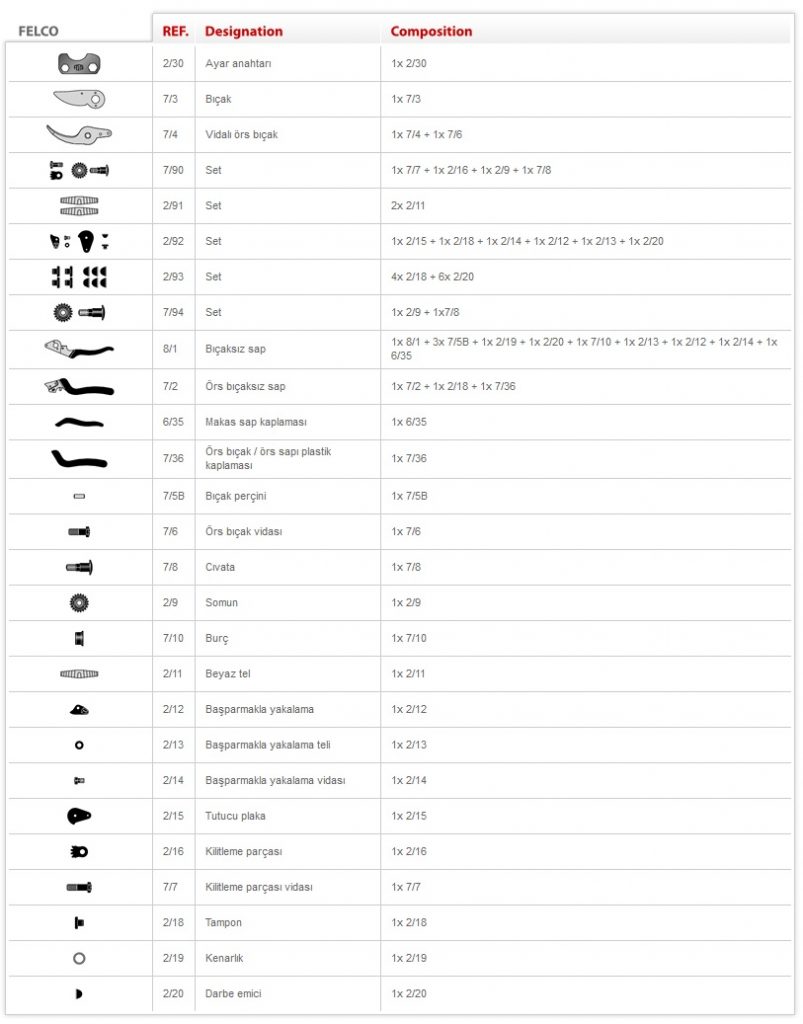 | FELCO | REF. | Designation | Composition |
|---|---|---|---|
| | 2/30 | Ayar anahtarı | 1x 2/30 |
| | 7/3 | Bıçak | 1x 7/3 |
| | 7/4 | Vidalı örs bıçak | 1x 7/4 + 1x 7/6 |
| | 7/90 | Set | 1x 7/7 + 1x 2/16 + 1x 2/9 + 1x 7/8 |
| | 2/91 | Set | 2x 2/11 |
| | 2/92 | Set | 1x 2/15 + 1x 2/18 + 1x 2/14 + 1x 2/12 + 1x 2/13 + 1x 2/20 |
| | 2/93 | Set | 4x 2/18 + 6x 2/20 |
| | 7/94 | Set | 1x 2/9 + 1x7/8 |
| | 8/1 | Bıçaksız sap | 1x 8/1 + 3x 7/5B + 1x 2/19 + 1x 2/20 + 1x 7/10 + 1x 2/13 + 1x 2/12 + 1x 2/14 + 1x 6/35 |
| | 7/2 | Örs bıçaksız sap | 1x 7/2 + 1x 2/18 + 1x 7/36 |
| | 6/35 | Makas sap kaplaması | 1x 6/35 |
| | 7/36 | Örs bıçak / örs sapı plastik kaplaması | 1x 7/36 |
| | 7/5B | Bıçak perçini | 1x 7/5B |
| | 7/6 | Örs bıçak vidası | 1x 7/6 |
| | 7/8 | Civata | 1x 7/8 |
| | 2/9 | Somun | 1x 2/9 |
| | 7/10 | Burç | 1x 7/10 |
| | 2/11 | Beyaz tel | 1x 2/11 |
| | 2/12 | Başparmakla yakalama | 1x 2/12 |
| | 2/13 | Başparmakla yakalama teli | 1x 2/13 |
| | 2/14 | Başparmakla yakalama vidası | 1x 2/14 |
| | 2/15 | Tutucu plaka | 1x 2/15 |
| | 2/16 | Kilitleme parçası | 1x 2/16 |
| | 7/7 | Kilitleme parçası vidası | 1x 7/7 |
| | 2/18 | Tampon | 1x 2/18 |
| | 2/19 | Kenarlık | 1x 2/19 |
| | 2/20 | Darbe emici | 1x 2/20 |